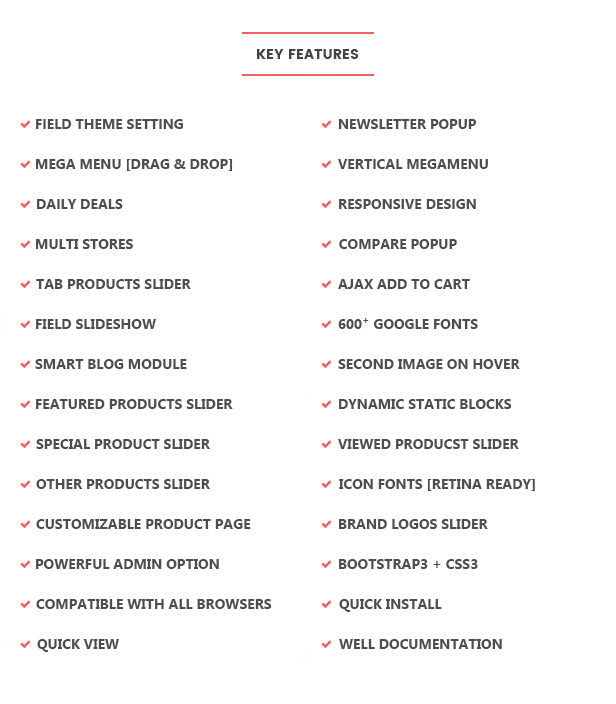 KEY FEATURES

FIELD THEME SETTING

MEGA MENU [DRAG & DROP]

DAILY DEALS

MULTI STORES

TAB PRODUCTS SLIDER

FIELD SLIDESHOW

SMART BLOG MODULE

FEATURED PRODUCTS SLIDER

SPECIAL PRODUCT SLIDER

OTHER PRODUCTS SLIDER

CUSTOMIZABLE PRODUCT PAGE

POWERFUL ADMIN OPTION

COMPATIBLE WITH ALL BROWSERS

QUICK VIEW

NEWSLETTER POPUP

VERTICAL MEGAMENU

RESPONSIVE DESIGN

COMPARE POPUP

AJAX ADD TO CART

$600^+$ GOOGLE FONTS

SECOND IMAGE ON HOVER

DYNAMIC STATIC BLOCKS

VIEWED PRODUCST SLIDER

ICON FONTS [RETINA READY]

BRAND LOGOS SLIDER

BOOTSTRAP3 + CSS3

QUICK INSTALL

WELL DOCUMENTATION